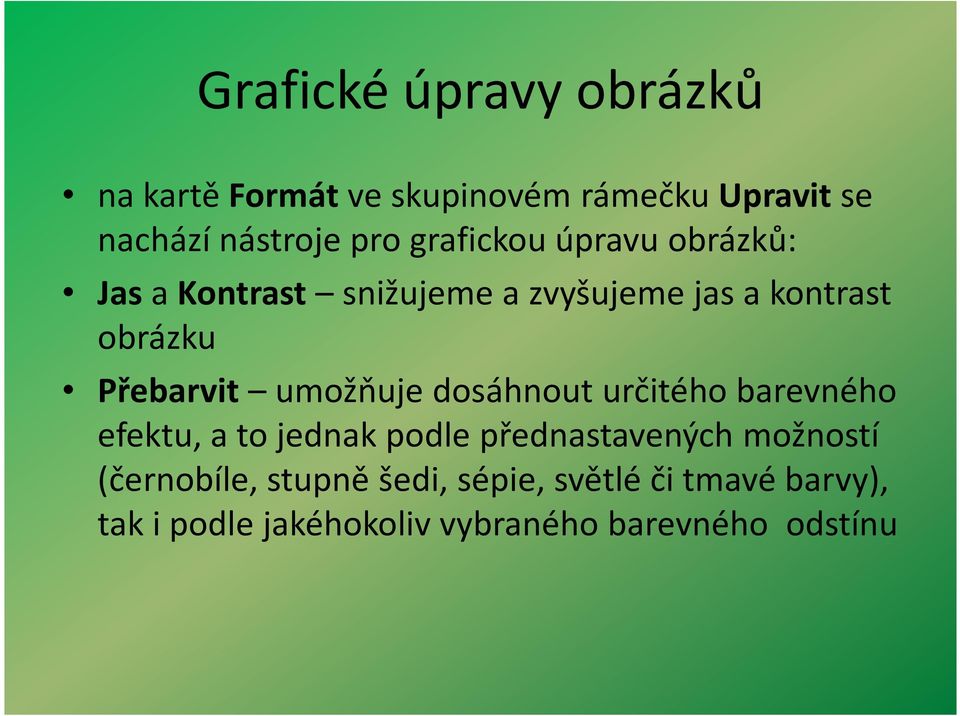 Grafické úpravy obrázků

• na kartě Formát ve skupinovém rámečku Upravit se nachází nástroje pro grafickou úpravu obrázků:

• Jas a Kontrast – snižujeme a zvyšujeme jas a kontrast obrázku

• Přebarvit – umožňuje dosáhnout určitého barevného efektu, a to jednak podle přednastavených možností (černobíle, stupně šedi, sépie, světlé či tmavé barvy), tak i podle jakéhokoliv vybraného barevného odstínu